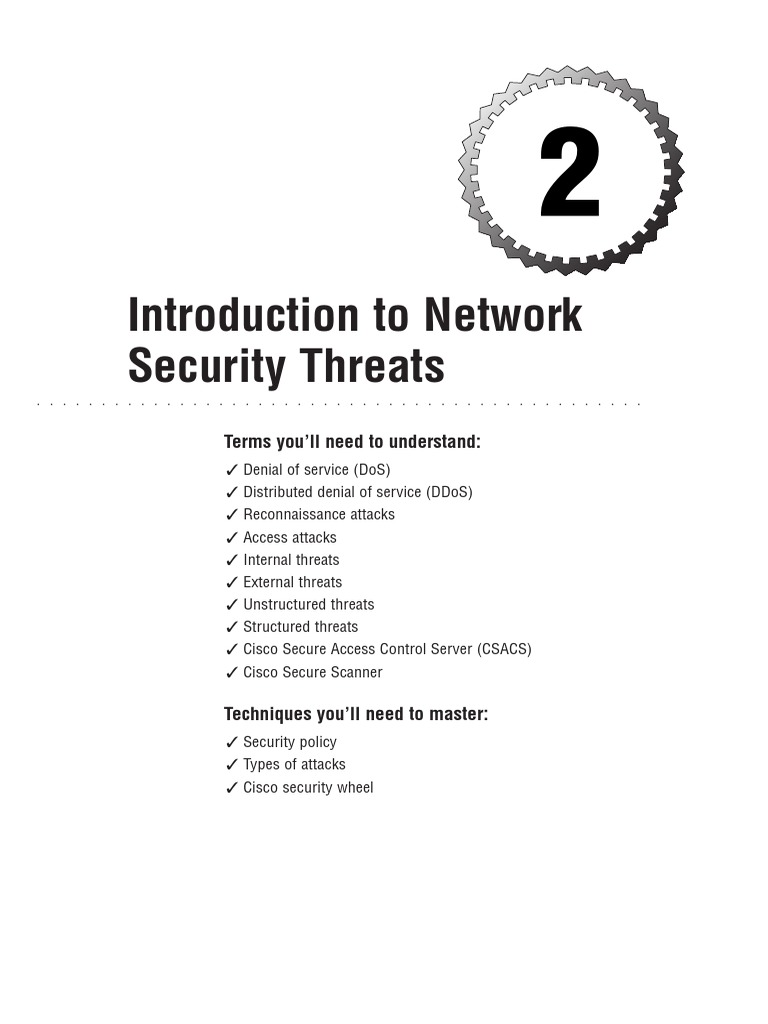 2

Introduction to Network Security Threats

Terms you'll need to understand:

✓ Denial of service (DoS)
✓ Distributed denial of service (DDoS)
✓ Reconnaissance attacks
✓ Access attacks
✓ Internal threats
✓ External threats
✓ Unstructured threats
✓ Structured threats
✓ Cisco Secure Access Control Server (CSACS)
✓ Cisco Secure Scanner

Techniques you'll need to master:

✓ Security policy
✓ Types of attacks
✓ Cisco security wheel